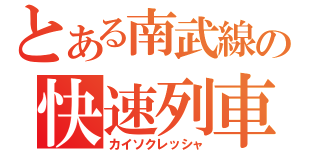 とある南武線の
快速列車
カイソクレッシャ